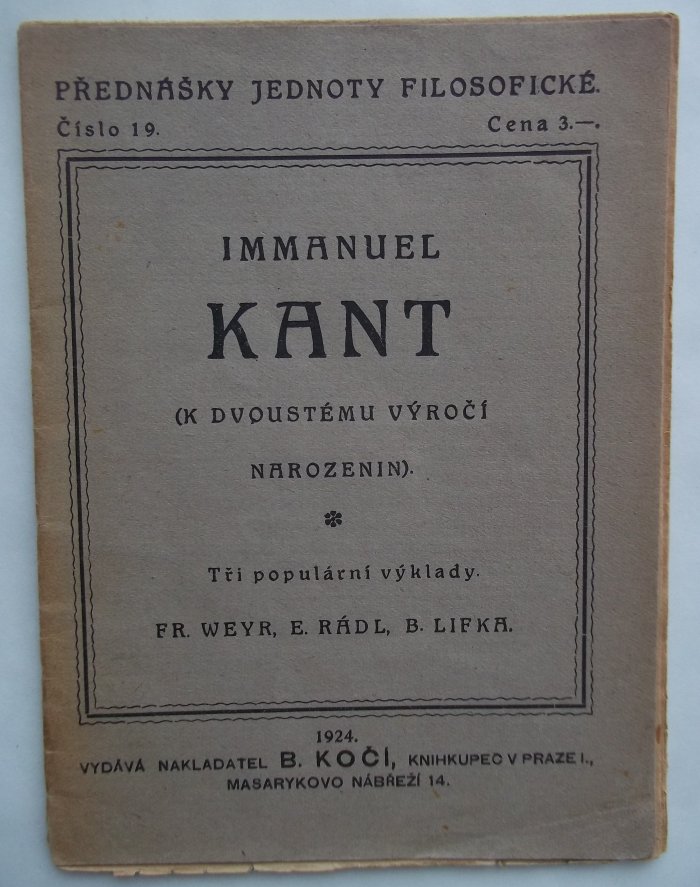 PŘEDNÁŠKY JEDNOTY FILOSOFICKÉ.
Číslo 19. Cena 3.—.

IMMANUEL
KANT
(K DVOUSTÉMU VÝROČÍ NAROZENIN).

Tři populární výklady.
FR. WEYR, E. RÁDL, B. LIFKA.

1924.
VYDÁVÁ NAKLADATEL B. KOČÍ, KNIHKUPEC V PRAZE I., MASARYKOVO NÁBŘEŽÍ 14.